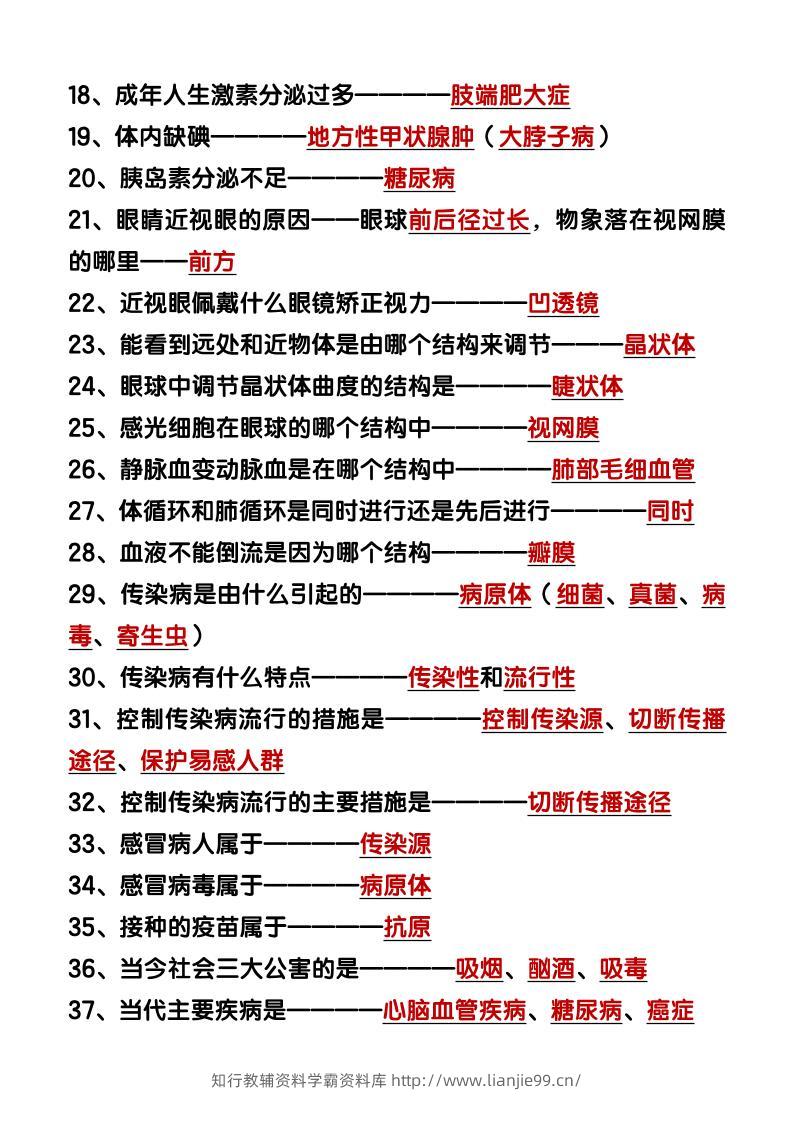 18、成年人生激素分泌过多————肢端肥大症
19、体内缺碘————地方性甲状腺肿（大脖子病）
20、胰岛素分泌不足————糖尿病
21、眼睛近视眼的原因——眼球前后径过长，物象落在视网膜的哪里——前方
22、近视眼佩戴什么眼镜矫正视力————凹透镜
23、能看到远处和近物体是由哪个结构来调节———晶状体
24、眼球中调节晶状体曲度的结构是————睫状体
25、感光细胞在眼球的哪个结构中————视网膜
26、静脉血变动脉血是在哪个结构中————肺部毛细血管
27、体循环和肺循环是同时进行还是先后进行————同时
28、血液不能倒流是因为哪个结构————瓣膜
29、传染病是由什么引起的————病原体（细菌、真菌、病毒、寄生虫）
30、传染病有什么特点————传染性和流行性
31、控制传染病流行的措施是————控制传染源、切断传播途径、保护易感人群
32、控制传染病流行的主要措施是————切断传播途径
33、感冒病人属于————传染源
34、感冒病毒属于————病原体
35、接种的疫苗属于————抗原
36、当今社会三大公害的是————吸烟、酗酒、吸毒
37、当代主要疾病是————心脑血管疾病、糖尿病、癌症

知行教辅资料学霸资料库 http://www.lianjie99.cn/